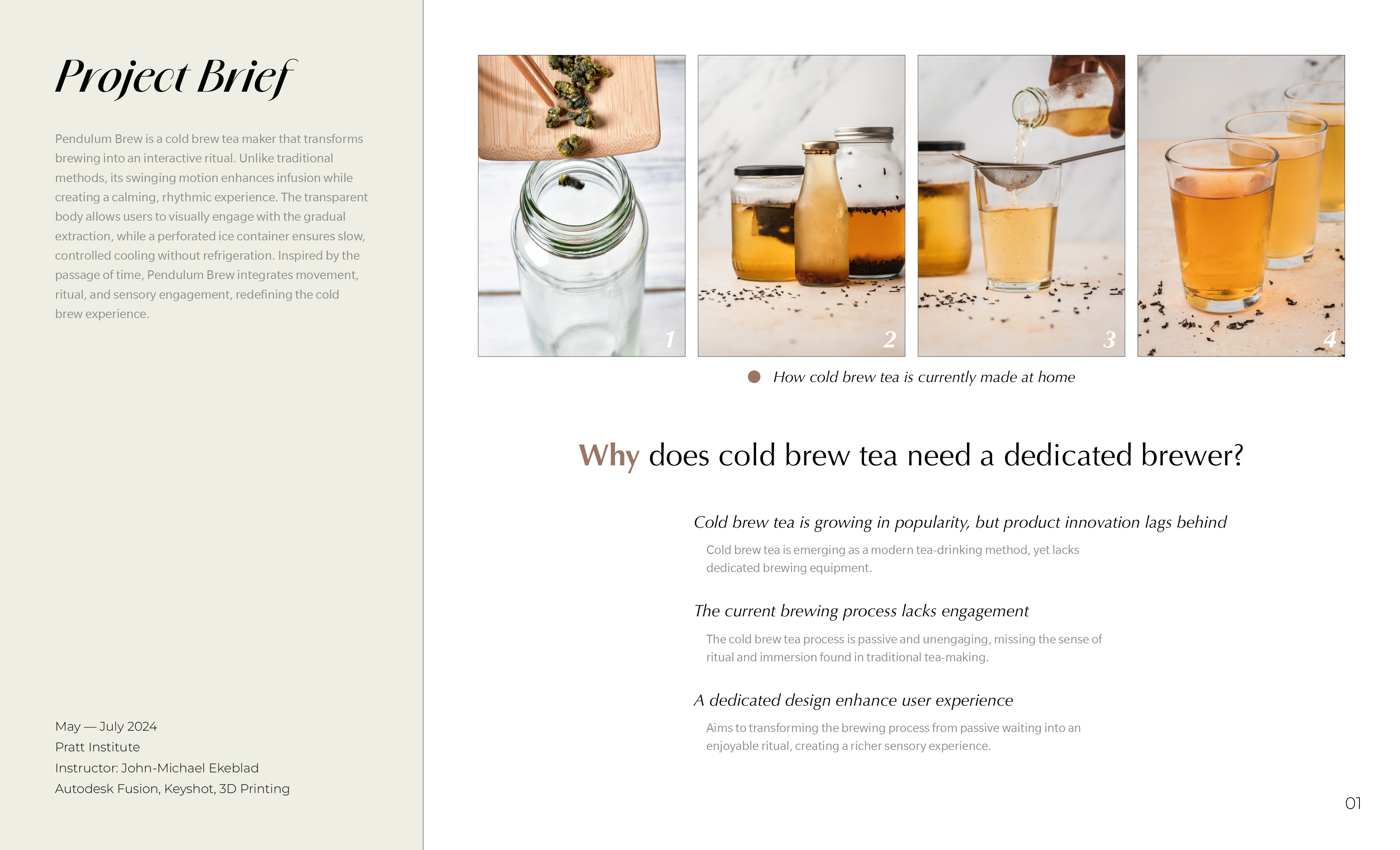 Project Brief

Pendulum Brew is a cold brew tea maker that transforms brewing into an interactive ritual. Unlike traditional methods, its swinging motion enhances infusion while creating a calming, rhythmic experience. The transparent body allows users to visually engage with the gradual extraction, while a perforated ice container ensures slow, controlled cooling without refrigeration. Inspired by the passage of time, Pendulum Brew integrates movement, ritual, and sensory engagement, redefining the cold brew experience.

May — July 2024
Pratt Institute
Instructor: John-Michael Ekeblad
Autodesk Fusion, Keyshot, 3D Printing

1

2

3

4

• How cold brew tea is currently made at home

Why does cold brew tea need a dedicated brewer?

Cold brew tea is growing in popularity, but product innovation lags behind

Cold brew tea is emerging as a modern tea-drinking method, yet lacks dedicated brewing equipment.

The current brewing process lacks engagement

The cold brew tea process is passive and unengaging, missing the sense of ritual and immersion found in traditional tea-making.

A dedicated design enhance user experience

Aims to transforming the brewing process from passive waiting into an enjoyable ritual, creating a richer sensory experience.

01